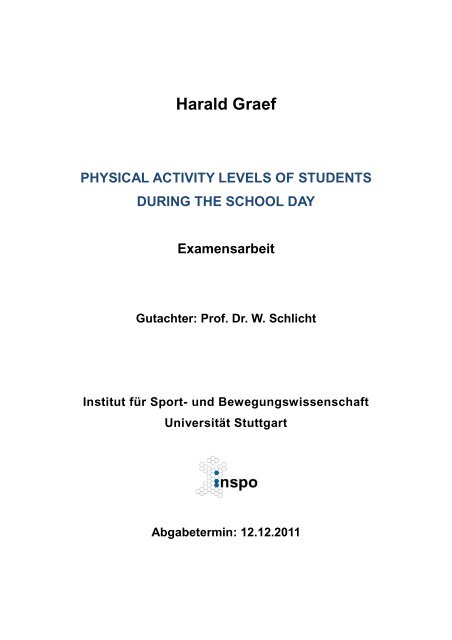 Harald Graef

PHYSICAL ACTIVITY LEVELS OF STUDENTS DURING THE SCHOOL DAY

Examensarbeit

Gutachter: Prof. Dr. W. Schlicht

Institut für Sport- und Bewegungswissenschaft
Universität Stuttgart

inspo

Abgabetermin: 12.12.2011